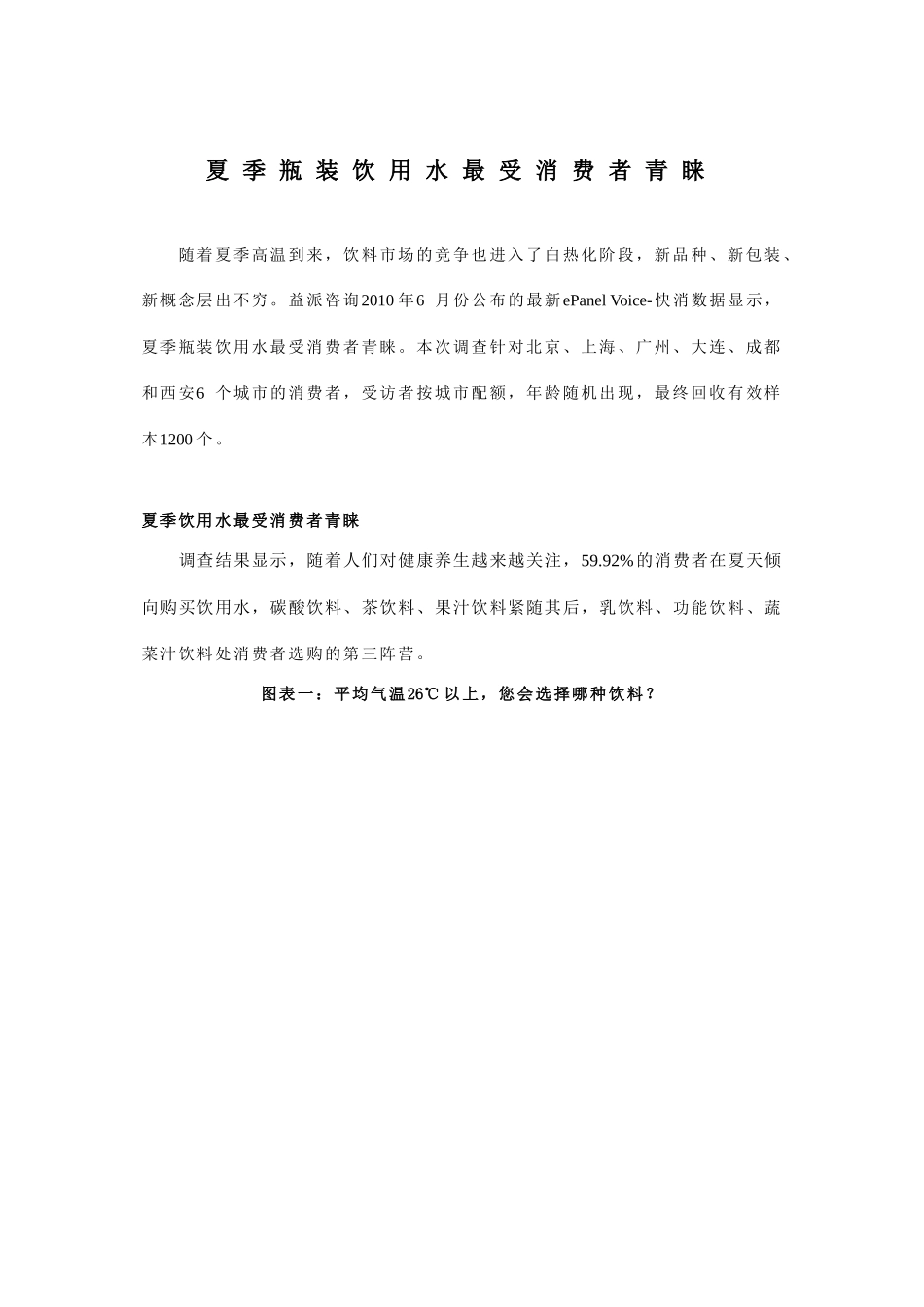 夏季瓶装饮用水最受消费者青睐

随着夏季高温到来，饮料市场的竞争也进入了白热化阶段，新品种、新包装、新概念层出不穷。益派咨询2010年6月份公布的最新ePanel Voice-快消数据显示，夏季瓶装饮用水最受消费者青睐。本次调查针对北京、上海、广州、大连、成都和西安6个城市的消费者，受访者按城市配额，年龄随机出现，最终回收有效样本1200个。

夏季饮用水最受消费者青睐

调查结果显示，随着人们对健康养生越来越关注，59.92%的消费者在夏天倾向购买饮用水，碳酸饮料、茶饮料、果汁饮料紧随其后，乳饮料、功能饮料、蔬菜汁饮料处消费者选购的第三阵营。

图表一：平均气温26℃以上，您会选择哪种饮料？